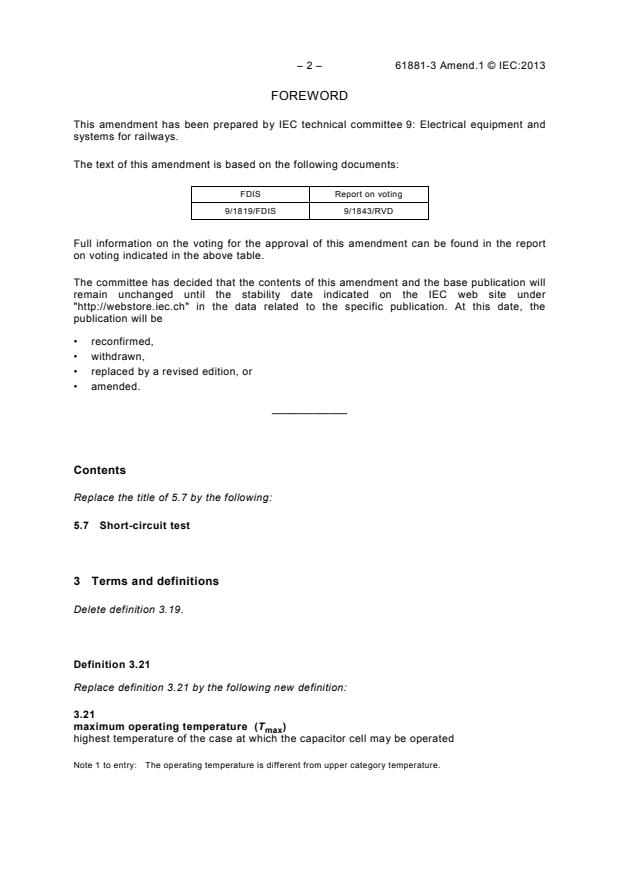 – 2 – 61881-3 Amend.1 © IEC:2013

FOREWORD

This amendment has been prepared by IEC technical committee 9: Electrical equipment and systems for railways.

The text of this amendment is based on the following documents:

| FDIS | Report on voting |
|---|---|
| 9/1819/FDIS | 9/1843/RVD |

Full information on the voting for the approval of this amendment can be found in the report on voting indicated in the above table.

The committee has decided that the contents of this amendment and the base publication will remain unchanged until the stability date indicated on the IEC web site under "http://webstore.iec.ch" in the data related to the specific publication. At this date, the publication will be

• reconfirmed,
• withdrawn,
• replaced by a revised edition, or
• amended.

Contents

Replace the title of 5.7 by the following:

5.7 Short-circuit test

3 Terms and definitions

Delete definition 3.19.

Definition 3.21

Replace definition 3.21 by the following new definition:

3.21
maximum operating temperature ($T_{max}$)
highest temperature of the case at which the capacitor cell may be operated

Note 1 to entry: The operating temperature is different from upper category temperature.